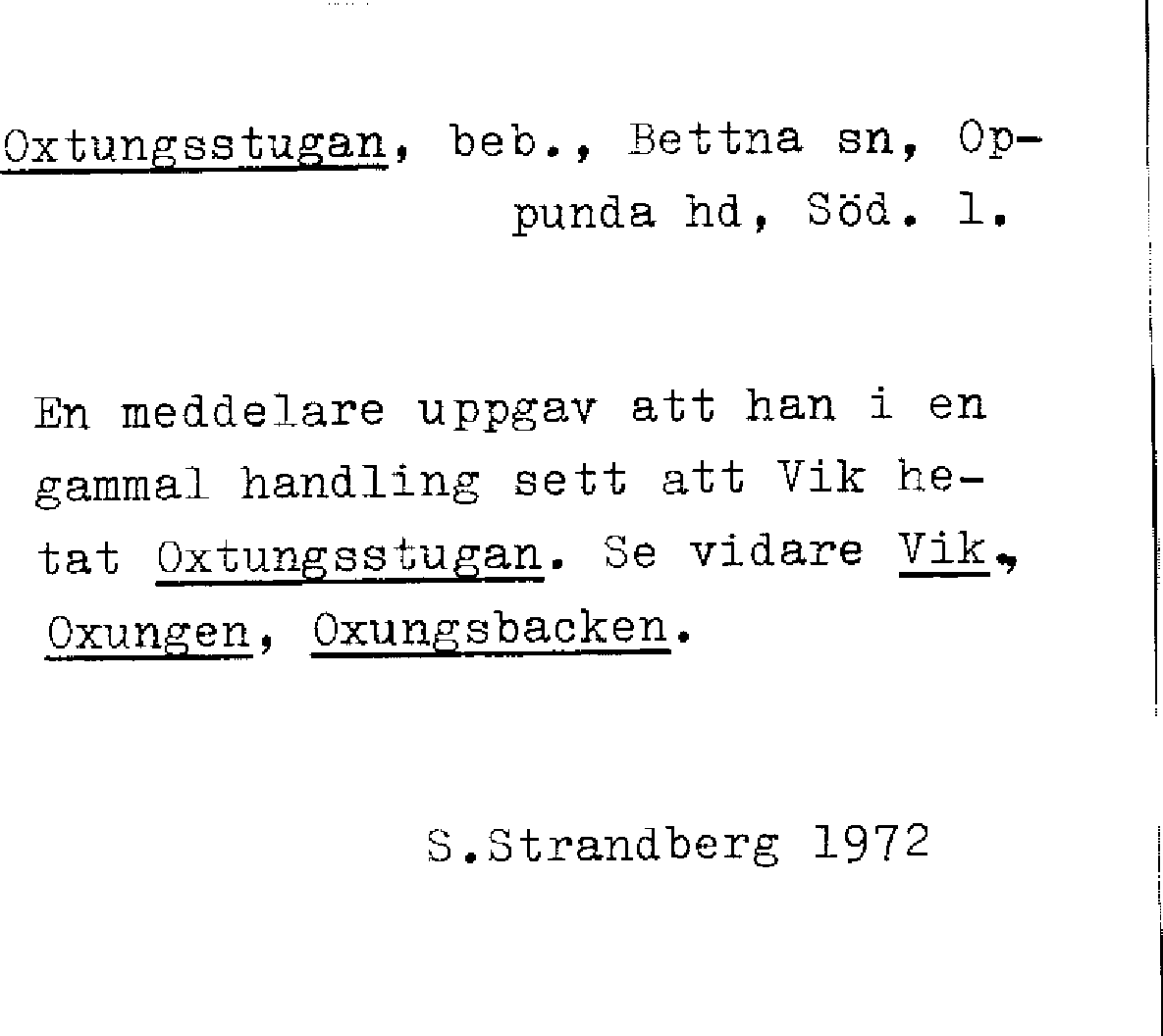 Oxtungsstugan, beb., Bettna sn, Oppunda hd, Söd. l.

En meddelare uppgav att han i en gammal handling sett att Vik hetat Oxtungsstugan. Se vidare Vik, Oxungen, Oxungsbacken.

S.Strandberg 1972